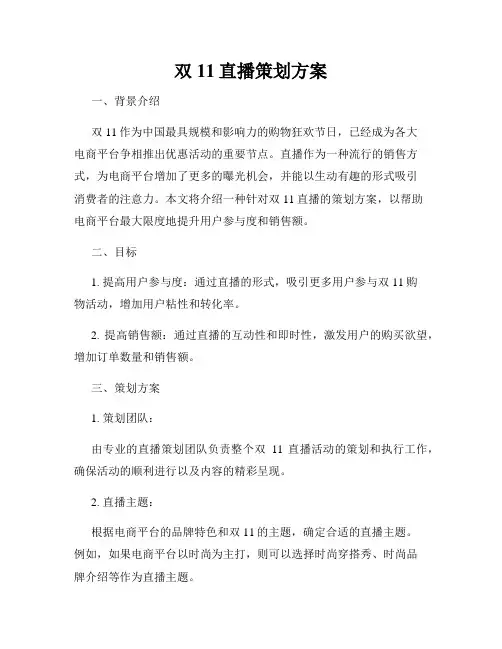 双 11 直播策划方案

一、背景介绍

双 11 作为中国最具规模和影响力的购物狂欢节日，已经成为各大电商平台争相推出优惠活动的重要节点。直播作为一种流行的销售方式，为电商平台增加了更多的曝光机会，并能以生动有趣的形式吸引消费者的注意力。本文将介绍一种针对双 11 直播的策划方案，以帮助电商平台最大限度地提升用户参与度和销售额。

二、目标

1. 提高用户参与度：通过直播的形式，吸引更多用户参与双 11 购物活动，增加用户粘性和转化率。

2. 提高销售额：通过直播的互动性和即时性，激发用户的购买欲望，增加订单数量和销售额。

三、策划方案

1. 策划团队：

由专业的直播策划团队负责整个双 11 直播活动的策划和执行工作，确保活动的顺利进行以及内容的精彩呈现。

2. 直播主题：

根据电商平台的品牌特色和双 11 的主题，确定合适的直播主题。例如，如果电商平台以时尚为主打，则可以选择时尚穿搭秀、时尚品牌介绍等作为直播主题。